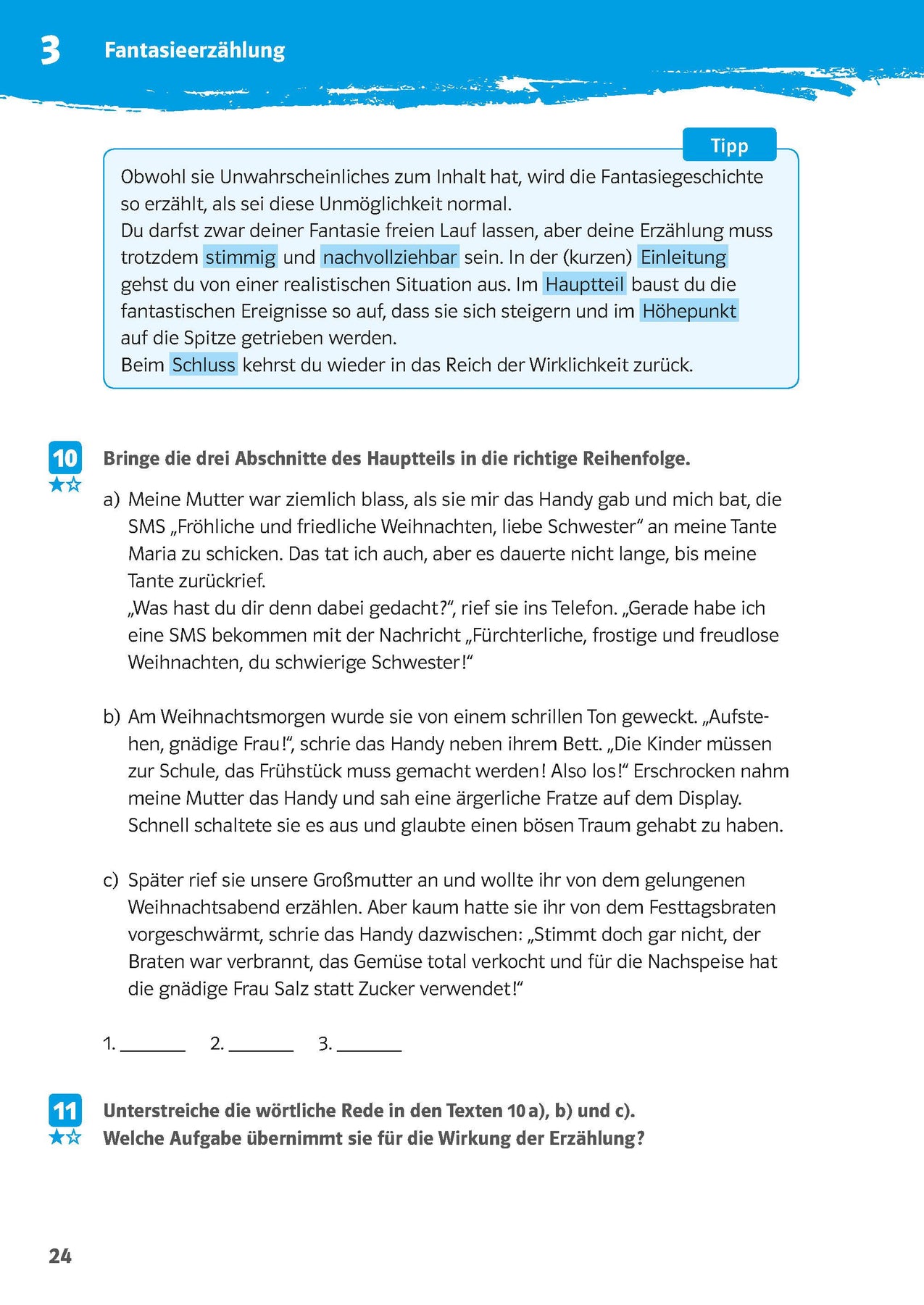 3 Fantasieerzählung

Tipp

Obwohl sie Unwahrscheinliches zum Inhalt hat, wird die Fantasiegeschichte so erzählt, als sei diese Unmöglichkeit normal.
Du darfst zwar deiner Fantasie freien Lauf lassen, aber deine Erzählung muss trotzdem stimmig und nachvollziehbar sein. In der (kurzen) Einleitung gehst du von einer realistischen Situation aus. Im Hauptteil baust du die fantastischen Ereignisse so auf, dass sie sich steigern und im Höhepunkt auf die Spitze getrieben werden.
Beim Schluss kehrst du wieder in das Reich der Wirklichkeit zurück.

10 Bringe die drei Abschnitte des Hauptteils in die richtige Reihenfolge.

a) Meine Mutter war ziemlich blass, als sie mir das Handy gab und mich bat, die SMS „Fröhliche und friedliche Weihnachten, liebe Schwester“ an meine Tante Maria zu schicken. Das tat ich auch, aber es dauerte nicht lange, bis meine Tante zurückrief.
„Was hast du dir denn dabei gedacht?“, rief sie ins Telefon. „Gerade habe ich eine SMS bekommen mit der Nachricht „Fürchterliche, frostige und freudlose Weihnachten, du schwierige Schwester!“

b) Am Weihnachtsmorgen wurde sie von einem schrillen Ton geweckt. „Aufstehen, gnädige Frau!“, schrie das Handy neben ihrem Bett. „Die Kinder müssen zur Schule, das Frühstück muss gemacht werden! Also los!“ Erschrocken nahm meine Mutter das Handy und sah eine ärgerliche Fratze auf dem Display. Schnell schaltete sie es aus und glaubte einen bösen Traum gehabt zu haben.

c) Später rief sie unsere Großmutter an und wollte ihr von dem gelungenen Weihnachtsabend erzählen. Aber kaum hatte sie ihr von dem Festtagsbraten vorgeschwärmt, schrie das Handy dazwischen: „Stimmt doch gar nicht, der Braten war verbrannt, das Gemüse total verkocht und für die Nachspeise hat die gnädige Frau Salz statt Zucker verwendet!“

1. _______ 2. _______ 3. _______

11 Unterstreiche die wörtliche Rede in den Texten 10 a), b) und c).
Welche Aufgabe übernimmt sie für die Wirkung der Erzählung?

24